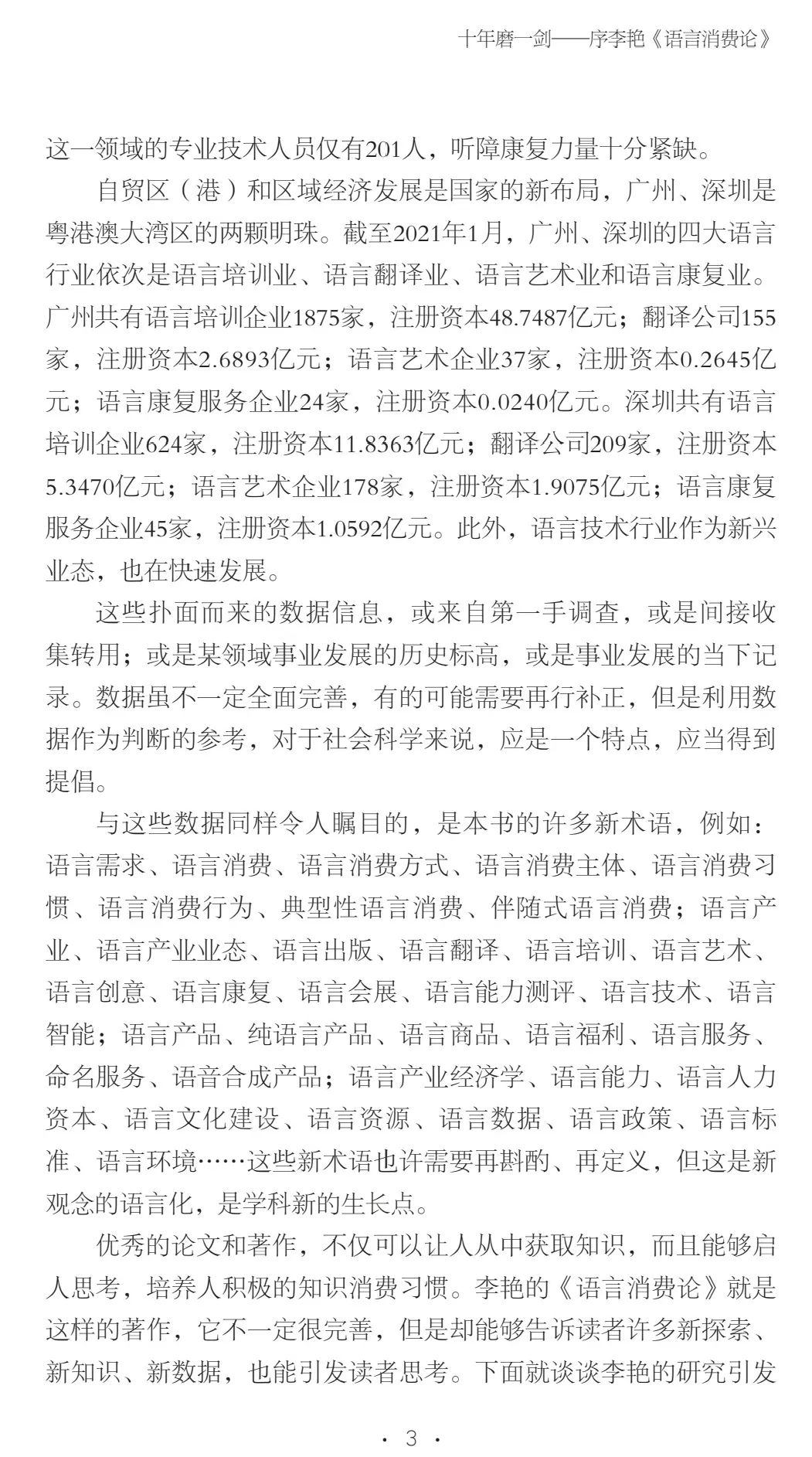 十年磨一剑——序李艳《语言消费论》

这一领域的专业技术人员仅有201人，听障康复力量十分紧缺。

自贸区（港）和区域经济发展是国家的新布局，广州、深圳是粤港澳大湾区的两颗明珠。截至2021年1月，广州、深圳的四大语言行业依次是语言培训业、语言翻译业、语言艺术业和语言康复业。广州共有语言培训企业1875家，注册资本48.7487亿元；翻译公司155家，注册资本2.6893亿元；语言艺术企业37家，注册资本0.2645亿元；语言康复服务企业24家，注册资本0.0240亿元。深圳共有语言培训企业624家，注册资本11.8363亿元；翻译公司209家，注册资本5.3470亿元；语言艺术企业178家，注册资本1.9075亿元；语言康复服务企业45家，注册资本1.0592亿元。此外，语言技术行业作为新兴业态，也在快速发展。

这些扑面而来的数据信息，或来自第一手调查，或是间接收集转用；或是某领域事业发展的历史标高，或是事业发展的当下记录。数据虽不一定全面完善，有的可能需要再行补正，但是利用数据作为判断的参考，对于社会科学来说，应是一个特点，应当得到提倡。

与这些数据同样令人瞩目的，是本书的许多新术语，例如：语言需求、语言消费、语言消费方式、语言消费主体、语言消费习惯、语言消费行为、典型性语言消费、伴随式语言消费；语言产业、语言产业业态、语言出版、语言翻译、语言培训、语言艺术、语言创意、语言康复、语言会展、语言能力测评、语言技术、语言智能；语言产品、纯语言产品、语言商品、语言福利、语言服务、命名服务、语音合成产品；语言产业经济学、语言能力、语言人力资本、语言文化建设、语言资源、语言数据、语言政策、语言标准、语言环境……这些新术语也许需要再斟酌、再定义，但这是新观念的语言化，是学科新的生长点。

优秀的论文和著作，不仅可以让人从中获取知识，而且能够启人思考，培养人积极的知识消费习惯。李艳的《语言消费论》就是这样的著作，它不一定很完善，但是却能够告诉读者许多新探索、新知识、新数据，也能引发读者思考。下面就谈谈李艳的研究引发

· 3 ·